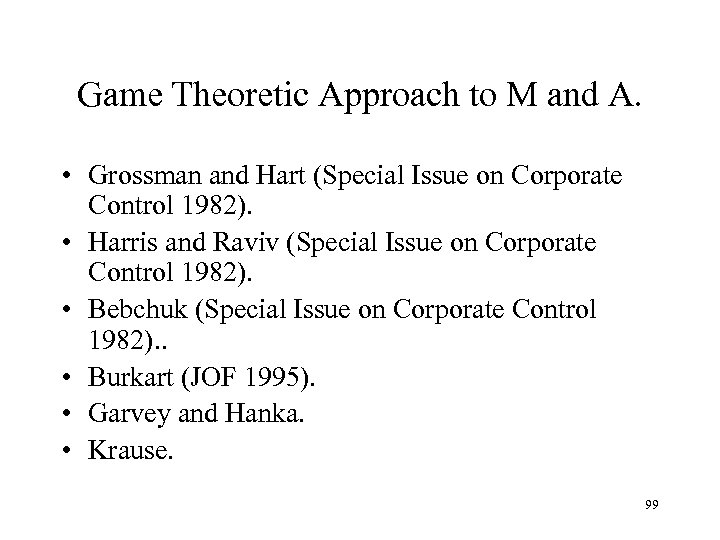 Game Theoretic Approach to M and A.

• Grossman and Hart (Special Issue on Corporate Control 1982).
• Harris and Raviv (Special Issue on Corporate Control 1982).
• Bebchuk (Special Issue on Corporate Control 1982)..
• Burkart (JOF 1995).
• Garvey and Hanka.
• Krause.

99